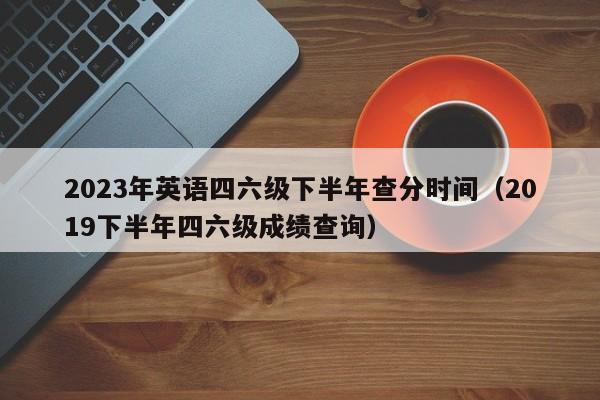 2023年英语四六级下半年查分时间（2019下半年四六级成绩查询）